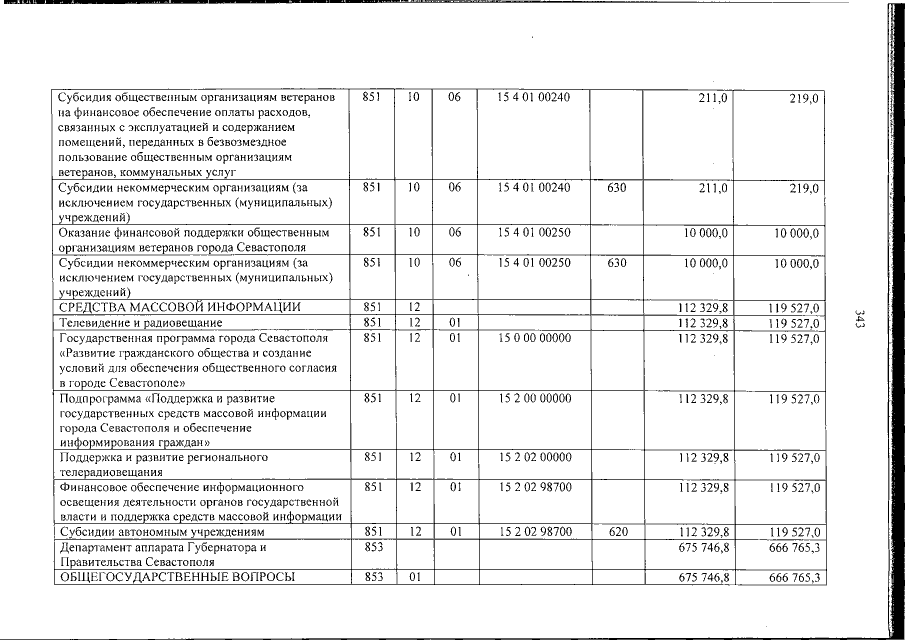 | Субсидия общественным организациям ветеранов на финансовое обеспечение оплаты расходов, связанных с эксплуатацией и содержанием помещений, переданных в безвозмездное пользование общественным организациям ветеранов, коммунальных услуг | 851 | 10 | 06 | 15 4 01 00240 | | 211,0 | 219,0 |
|---|---|---|---|---|---|---|---|
| Субсидии некоммерческим организациям (за исключением государственных (муниципальных) учреждений) | 851 | 10 | 06 | 15 4 01 00240 | 630 | 211,0 | 219,0 |
| Оказание финансовой поддержки общественным организациям ветеранов города Севастополя | 851 | 10 | 06 | 15 4 01 00250 | | 10 000,0 | 10 000,0 |
| Субсидии некоммерческим организациям (за исключением государственных (муниципальных) учреждений) | 851 | 10 | 06 | 15 4 01 00250 | 630 | 10 000,0 | 10 000,0 |
| СРЕДСТВА МАССОВОЙ ИНФОРМАЦИИ | 851 | 12 | | | | 112 329,8 | 119 527,0 |
| Телевидение и радиовещание | 851 | 12 | 01 | | | 112 329,8 | 119 527,0 |
| Государственная программа города Севастополя «Развитие гражданского общества и создание условий для обеспечения общественного согласия в городе Севастополе» | 851 | 12 | 01 | 15 0 00 00000 | | 112 329,8 | 119 527,0 |
| Подпрограмма «Поддержка и развитие государственных средств массовой информации города Севастополя и обеспечение информирования граждан» | 851 | 12 | 01 | 15 2 00 00000 | | 112 329,8 | 119 527,0 |
| Поддержка и развитие регионального телерадиовещания | 851 | 12 | 01 | 15 2 02 00000 | | 112 329,8 | 119 527,0 |
| Финансовое обеспечение информационного освещения деятельности органов государственной власти и поддержка средств массовой информации | 851 | 12 | 01 | 15 2 02 98700 | | 112 329,8 | 119 527,0 |
| Субсидии автономным учреждениям | 851 | 12 | 01 | 15 2 02 98700 | 620 | 112 329,8 | 119 527,0 |
| Департамент аппарата Губернатора и Правительства Севастополя | 853 | | | | | 675 746,8 | 666 765,3 |
| ОБЩЕГОСУДАРСТВЕННЫЕ ВОПРОСЫ | 853 | 01 | | | | 675 746,8 | 666 765,3 |

343